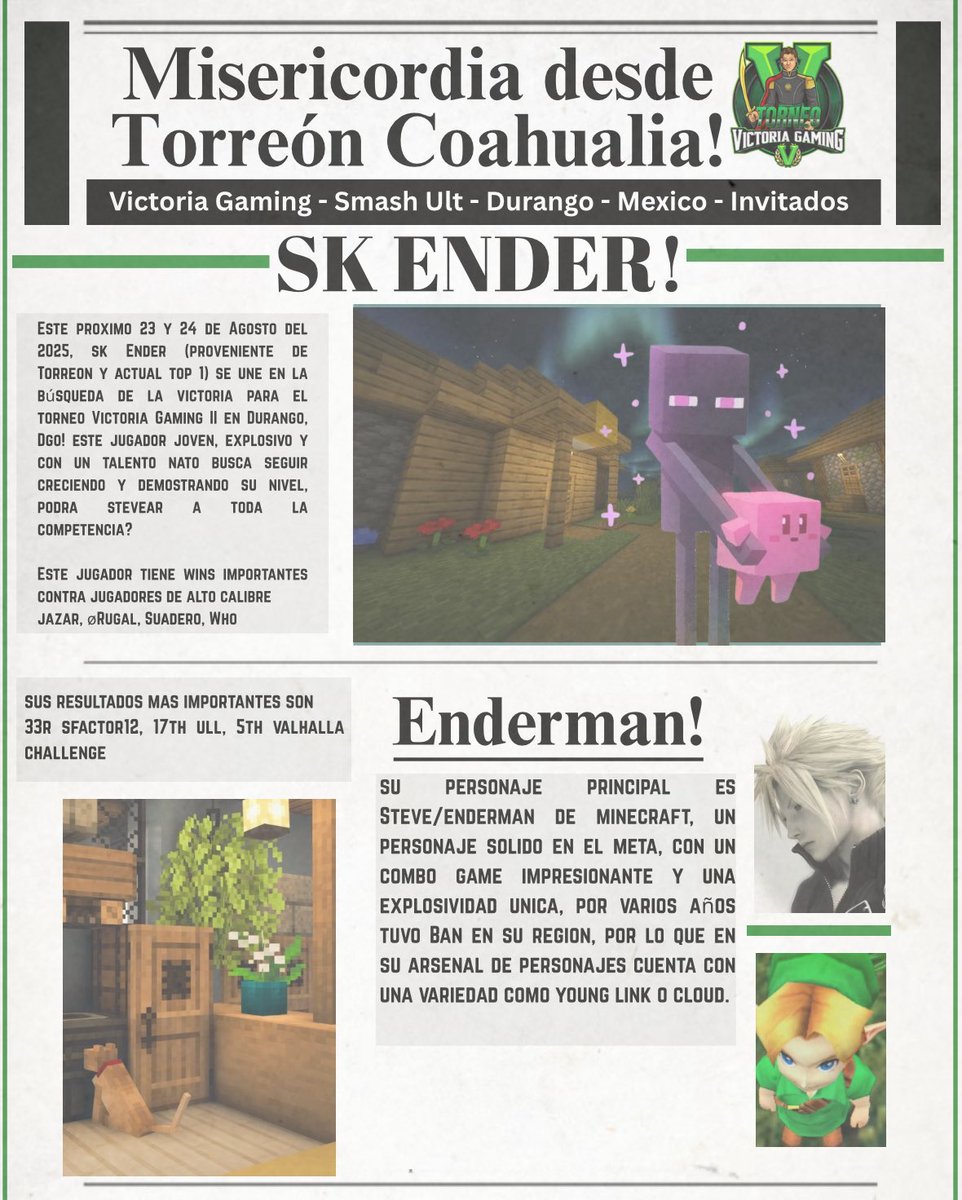 Misericordia desde Torreón Coahualia!

TORNEO
VICTORIA GAMING
V

Victoria Gaming - Smash Ult - Durango - Mexico - Invitados

SK ENDER!

Este proximo 23 y 24 de Agosto del 2025, sk Ender (proveniente de Torreon y actual top 1) se une en la búsqueda de la victoria para el torneo Victoria Gaming II en Durango, Dgo! este jugador joven, explosivo y con un talento nato busca seguir creciendo y demostrando su nivel, podra stevear a toda la competencia?

Este jugador tiene wins importantes contra jugadores de alto calibre Jazar, øRugal, Suadero, Who

sus resultados mas importantes son 33r sfactor12, 17th ull, 5th valhalla challenge

Enderman!

su personaje principal es Steve/enderman de minecraft, un personaje solido en el meta, con un combo game impresionante y una explosividad unica, por varios años tuvo Ban en su region, por lo que en su arsenal de personajes cuenta con una variedad como young link o cloud.